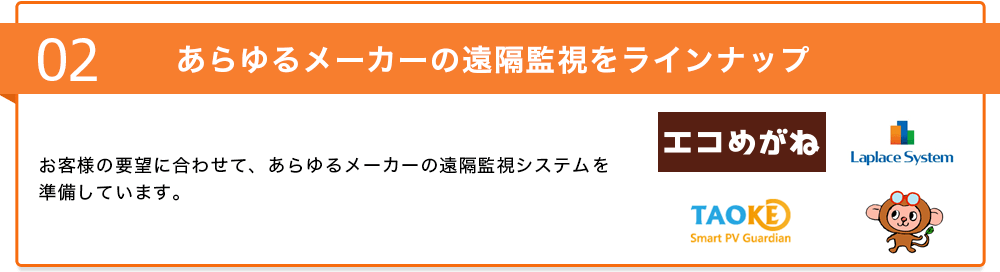 02 あらゆるメーカーの遠隔監視をラインナップ

お客様の要望に合わせて、あらゆるメーカーの遠隔監視システムを準備しています。

エコめがね

Laplace System

TAOKE
Smart PV Guardian